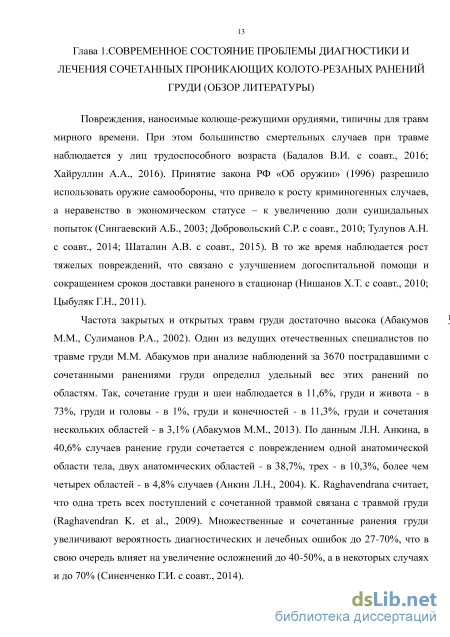 13

Глава 1.СОВРЕМЕННОЕ СОСТОЯНИЕ ПРОБЛЕМЫ ДИАГНОСТИКИ И ЛЕЧЕНИЯ СОЧЕТАННЫХ ПРОНИКАЮЩИХ КОЛОТО-РЕЗАНЫХ РАНЕНИЙ ГРУДИ (ОБЗОР ЛИТЕРАТУРЫ)

Повреждения, наносимые колюще-режущими орудиями, типичны для травм мирного времени. При этом большинство смертельных случаев при травме наблюдается у лиц трудоспособного возраста (Бадалов В.И. с соавт., 2016; Хайруллин А.А., 2016). Принятие закона РФ «Об оружии» (1996) разрешило использовать оружие самообороны, что привело к росту криминогенных случаев, а неравенство в экономическом статусе – к увеличению доли суицидальных попыток (Сингаевский А.Б., 2003; Добровольский С.Р. с соавт., 2010; Тулупов А.Н. с соавт., 2014; Шаталин А.В. с соавт., 2015). В то же время наблюдается рост тяжелых повреждений, что связано с улучшением догоспитальной помощи и сокращением сроков доставки раненого в стационар (Нишанов Х.Т. с соавт., 2010; Цыбуляк Г.Н., 2011).

Частота закрытых и открытых травм груди достаточно высока (Абакумов М.М., Сулиманов Р.А., 2002). Один из ведущих отечественных специалистов по травме груди М.М. Абакумов при анализе наблюдений за 3670 пострадавшими с сочетанными ранениями груди определил удельный вес этих ранений по областям. Так, сочетание груди и шеи наблюдается в 11,6%, груди и живота - в 73%, груди и головы - в 1%, груди и конечностей - в 11,3%, груди и сочетания нескольких областей - в 3,1% (Абакумов М.М., 2013). По данным Л.Н. Анкина, в 40,6% случаев ранение груди сочетается с повреждением одной анатомической области тела, двух анатомических областей - в 38,7%, трех - в 10,3%, более чем четырех областей - в 4,8% случаев (Анкин Л.Н., 2004). K. Raghavendrana считает, что одна треть всех поступлений с сочетанной травмой связана с травмой груди (Raghavendran K. et al., 2009). Множественные и сочетанные ранения груди увеличивают вероятность диагностических и лечебных ошибок до 27-70%, что в свою очередь влияет на увеличение осложнений до 40-50%, а в некоторых случаях и до 70% (Синенченко Г.И. с соавт., 2014).

dsLib.net
библиотека диссертаций